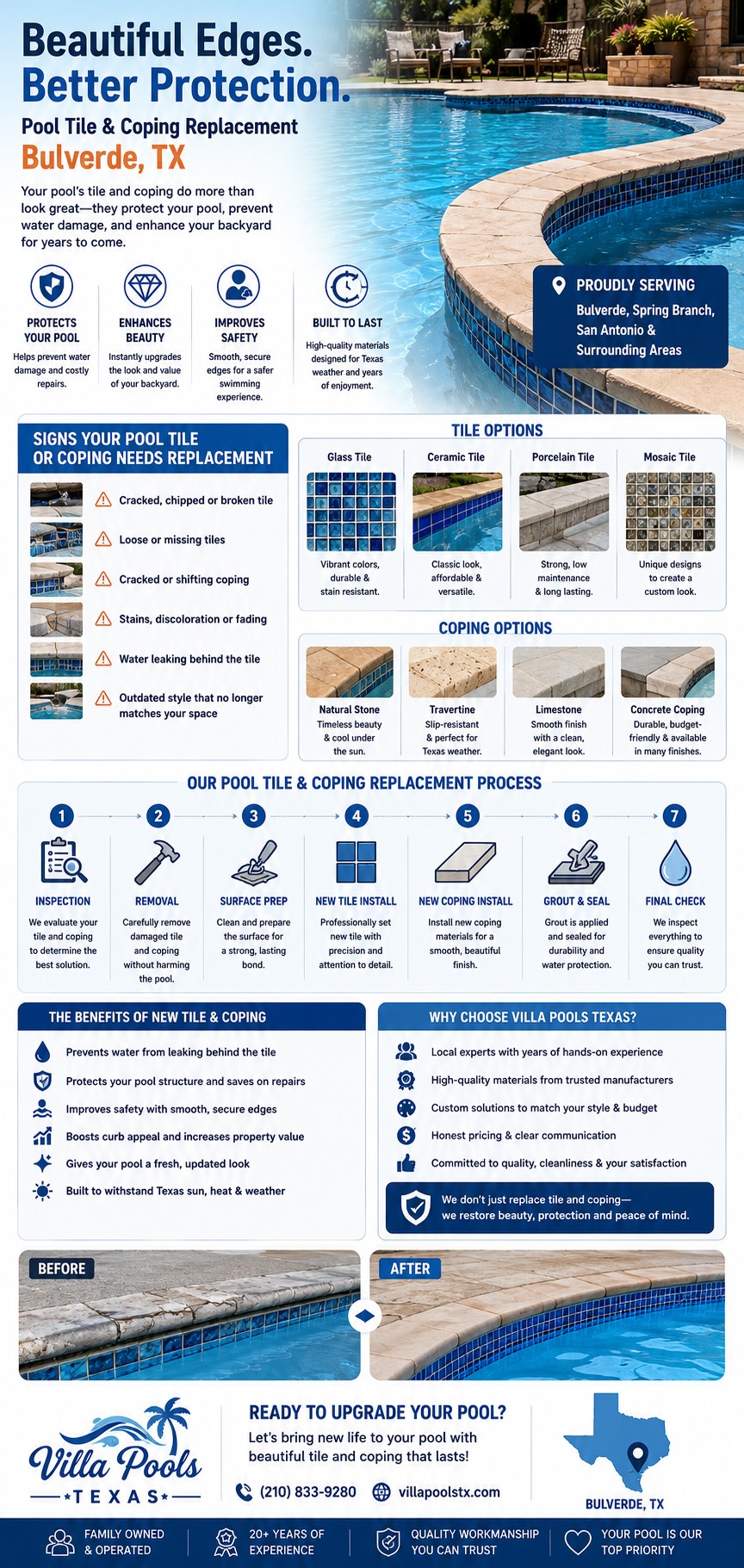 Beautiful Edges.
Better Protection.
Pool Tile & Coping Replacement
Bulverde, TX

Your pool's tile and coping do more than look great—they protect your pool, prevent water damage, and enhance your backyard for years to come.

PROTECTS YOUR POOL
Helps prevent water damage and costly repairs.

ENHANCES BEAUTY
Instantly upgrades the look and value of your backyard.

IMPROVES SAFETY
Smooth, secure edges for a safer swimming experience.

BUILT TO LAST
High-quality materials designed for Texas weather and years of enjoyment.

PROUDLY SERVING
Bulverde, Spring Branch, San Antonio & Surrounding Areas

SIGNS YOUR POOL TILE OR COPING NEEDS REPLACEMENT
Cracked, chipped or broken tile
Loose or missing tiles
Cracked or shifting coping
Stains, discoloration or fading
Water leaking behind the tile
Outdated style that no longer matches your space

TILE OPTIONS
Glass Tile
Vibrant colors, durable & stain resistant.
Ceramic Tile
Classic look, affordable & versatile.
Porcelain Tile
Strong, low maintenance & long lasting.
Mosaic Tile
Unique designs to create a custom look.

COPING OPTIONS
Natural Stone
Timeless beauty & cool under the sun.
Travertine
Slip-resistant & perfect for Texas weather.
Limestone
Smooth finish with a clean, elegant look.
Concrete Coping
Durable, budget-friendly & available in many finishes.

OUR POOL TILE & COPING REPLACEMENT PROCESS
1 INSPECTION
We evaluate your tile and coping to determine the best solution.
2 REMOVAL
Carefully remove damaged tile and coping without harming the pool.
3 SURFACE PREP
Clean and prepare the surface for a strong, lasting bond.
4 NEW TILE INSTALL
Professionally set new tile with precision and attention to detail.
5 NEW COPING INSTALL
Install new coping materials for a smooth, beautiful finish.
6 GROUT & SEAL
Grout is applied and sealed for durability and water protection.
7 FINAL CHECK
We inspect everything to ensure quality you can trust.

THE BENEFITS OF NEW TILE & COPING
Prevents water from leaking behind the tile
Protects your pool structure and saves on repairs
Improves safety with smooth, secure edges
Boosts curb appeal and increases property value
Gives your pool a fresh, updated look
Built to withstand Texas sun, heat & weather

WHY CHOOSE VILLA POOLS TEXAS?
Local experts with years of hands-on experience
High-quality materials from trusted manufacturers
Custom solutions to match your style & budget
Honest pricing & clear communication
Committed to quality, cleanliness & your satisfaction
We don't just replace tile and coping—we restore beauty, protection and peace of mind.

BEFORE
AFTER

Villa Pools TEXAS

READY TO UPGRADE YOUR POOL?
Let's bring new life to your pool with beautiful tile and coping that lasts!
(210) 833-9280
villapoolstx.com

BULVERDE, TX

FAMILY OWNED & OPERATED
20+ YEARS OF EXPERIENCE
QUALITY WORKMANSHIP YOU CAN TRUST
YOUR POOL IS OUR TOP PRIORITY